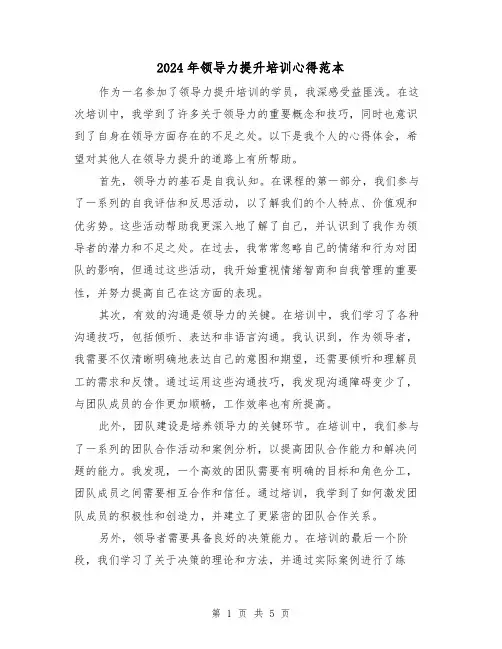 2024年领导力提升培训心得范本

作为一名参加了领导力提升培训的学员，我深感受益匪浅。在这次培训中，我学到了许多关于领导力的重要概念和技巧，同时也意识到了自身在领导方面存在的不足之处。以下是我个人的心得体会，希望对其他人在领导力提升的道路上有所帮助。

首先，领导力的基石是自我认知。在课程的第一部分，我们参与了一系列的自我评估和反思活动，以了解我们的个人特点、价值观和优劣势。这些活动帮助我更深入地了解了自己，并认识到了我作为领导者的潜力和不足之处。在过去，我常常忽略自己的情绪和行为对团队的影响，但通过这些活动，我开始重视情绪智商和自我管理的重要性，并努力提高自己在这方面的表现。

其次，有效的沟通是领导力的关键。在培训中，我们学习了各种沟通技巧，包括倾听、表达和非语言沟通。我认识到，作为领导者，我需要不仅清晰明确地表达自己的意图和期望，还需要倾听和理解员工的需求和反馈。通过运用这些沟通技巧，我发现沟通障碍变少了，与团队成员的合作更加顺畅，工作效率也有所提高。

此外，团队建设是培养领导力的关键环节。在培训中，我们参与了一系列的团队合作活动和案例分析，以提高团队合作能力和解决问题的能力。我发现，一个高效的团队需要有明确的目标和角色分工，团队成员之间需要相互合作和信任。通过培训，我学到了如何激发团队成员的积极性和创造力，并建立了更紧密的团队合作关系。

另外，领导者需要具备良好的决策能力。在培训的最后一个阶段，我们学习了关于决策的理论和方法，并通过实际案例进行了练

第 1 页 共 5 页